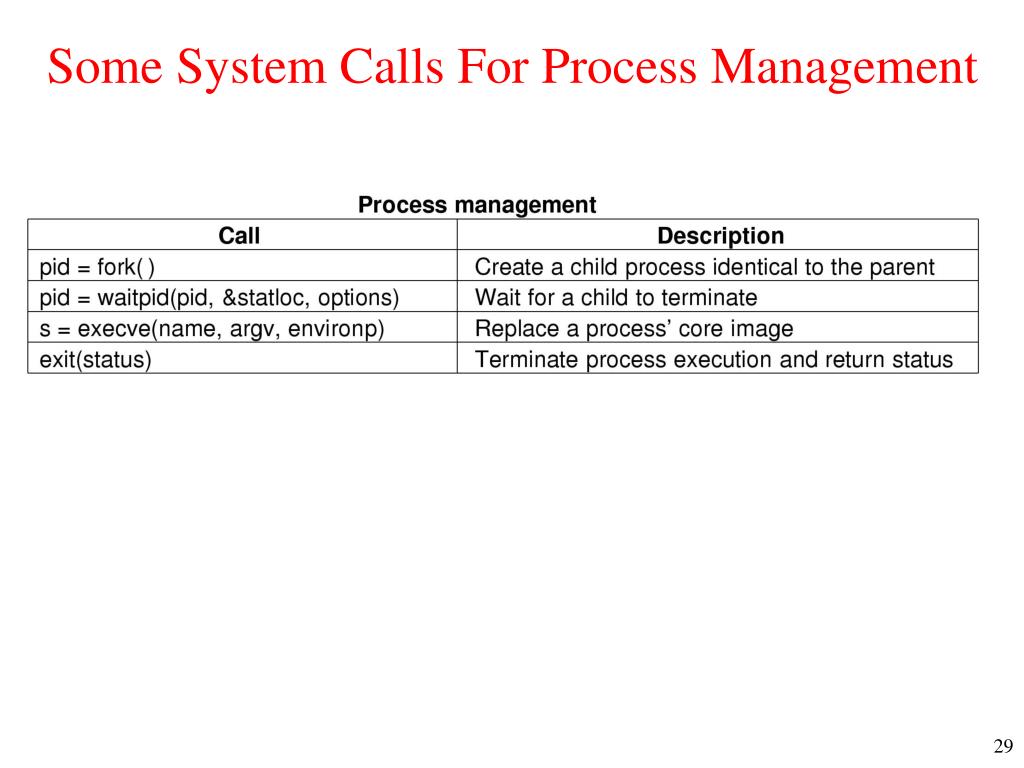 Some System Calls For Process Management

Process management

| Call | Description |
|---|---|
| pid = fork( ) | Create a child process identical to the parent |
| pid = waitpid(pid, &statloc, options) | Wait for a child to terminate |
| s = execve(name, argv, environp) | Replace a process' core image |
| exit(status) | Terminate process execution and return status |

29